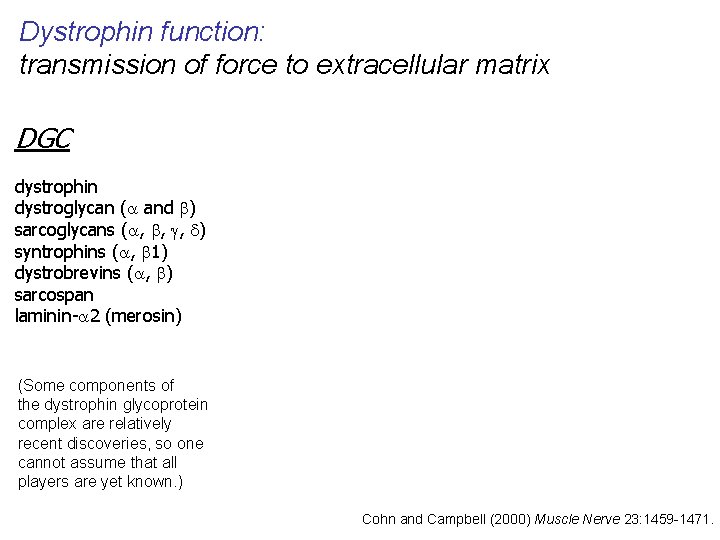 Dystrophin function:
transmission of force to extracellular matrix

DGC

dystrophin
dystroglycan ($\alpha$ and $\beta$)
sarcoglycans ($\alpha$, $\beta$, $\gamma$, $\delta$)
syntrophins ($\alpha$, $\beta$1)
dystrobrevins ($\alpha$, $\beta$)
sarcospan
laminin-$\alpha$2 (merosin)

(Some components of the dystrophin glycoprotein complex are relatively recent discoveries, so one cannot assume that all players are yet known.)

Cohn and Campbell (2000) Muscle Nerve 23:1459-1471.